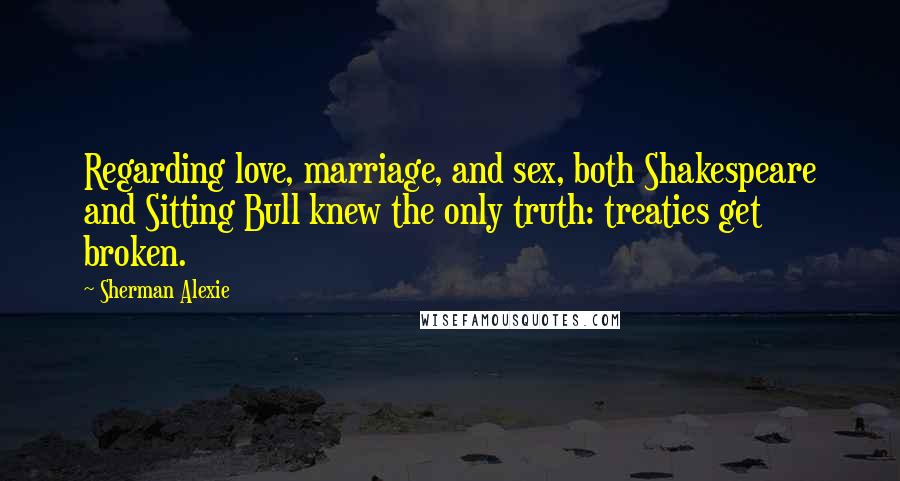 Regarding love, marriage, and sex, both Shakespeare and Sitting Bull knew the only truth: treaties get broken.

~ Sherman Alexie

WISEFAMOUSQUOTES.COM